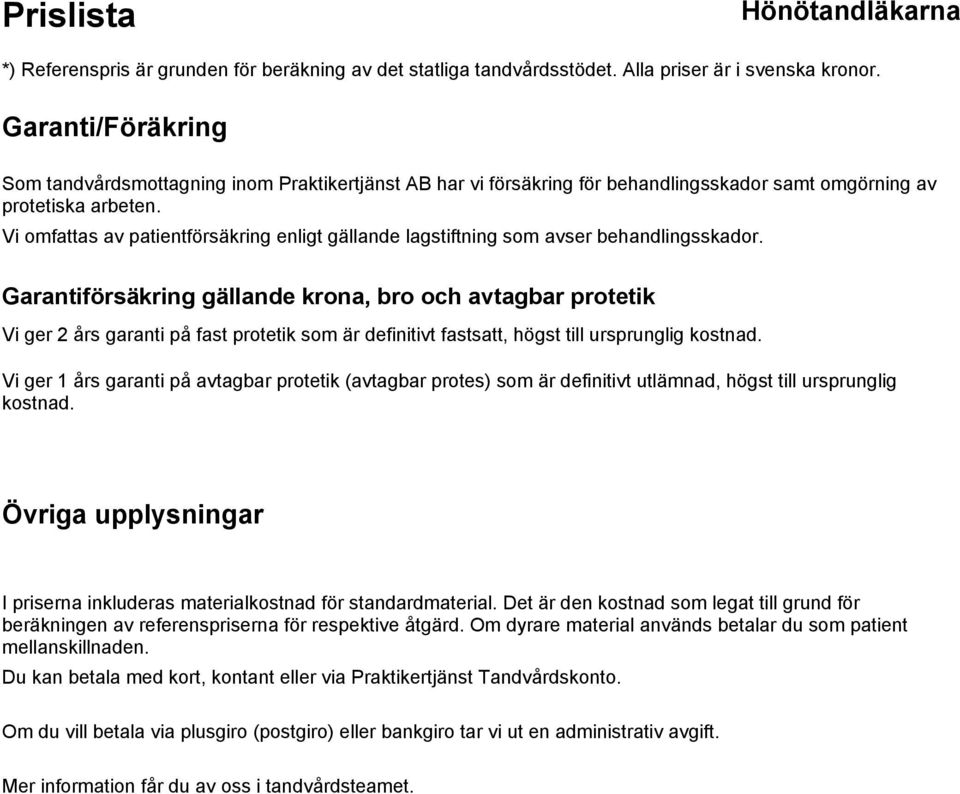 Prislista

Hönötandläkarna

*) Referenspris är grunden för beräkning av det statliga tandvårdsstödet. Alla priser är i svenska kronor.

Garanti/Föräkring

Som tandvårdsmottagning inom Praktikertjänst AB har vi försäkring för behandlingsskador samt omgörning av protetiska arbeten.

Vi omfattas av patientförsäkring enligt gällande lagstiftning som avser behandlingsskador.

Garantiförsäkring gällande krona, bro och avtagbar protetik

Vi ger 2 års garanti på fast protetik som är definitivt fastsatt, högst till ursprunglig kostnad.

Vi ger 1 års garanti på avtagbar protetik (avtagbar protes) som är definitivt utlämnad, högst till ursprunglig kostnad.

Övriga upplysningar

I priserna inkluderas materialkostnad för standardmaterial. Det är den kostnad som legat till grund för beräkningen av referenspriserna för respektive åtgärd. Om dyrare material används betalar du som patient mellanskillnaden.

Du kan betala med kort, kontant eller via Praktikertjänst Tandvårdskonto.

Om du vill betala via plusgiro (postgiro) eller bankgiro tar vi ut en administrativ avgift.

Mer information får du av oss i tandvårdsteamet.